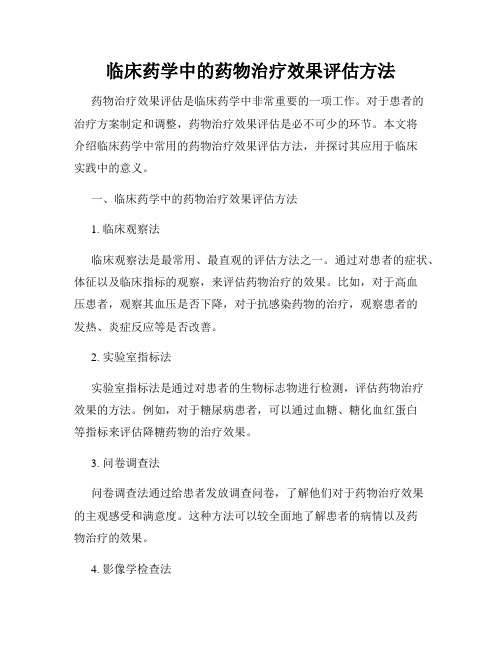 临床药学中的药物治疗效果评估方法

药物治疗效果评估是临床药学中非常重要的一项工作。对于患者的治疗方案制定和调整，药物治疗效果评估是必不可少的环节。本文将介绍临床药学中常用的药物治疗效果评估方法，并探讨其应用于临床实践中的意义。

一、临床药学中的药物治疗效果评估方法

1. 临床观察法

临床观察法是最常用、最直观的评估方法之一。通过对患者的症状、体征以及临床指标的观察，来评估药物治疗的效果。比如，对于高血压患者，观察其血压是否下降，对于抗感染药物的治疗，观察患者的发热、炎症反应等是否改善。

2. 实验室指标法

实验室指标法是通过对患者的生物标志物进行检测，评估药物治疗效果的方法。例如，对于糖尿病患者，可以通过血糖、糖化血红蛋白等指标来评估降糖药物的治疗效果。

3. 问卷调查法

问卷调查法通过给患者发放调查问卷，了解他们对于药物治疗效果的主观感受和满意度。这种方法可以较全面地了解患者的病情以及药物治疗的效果。

4. 影像学检查法